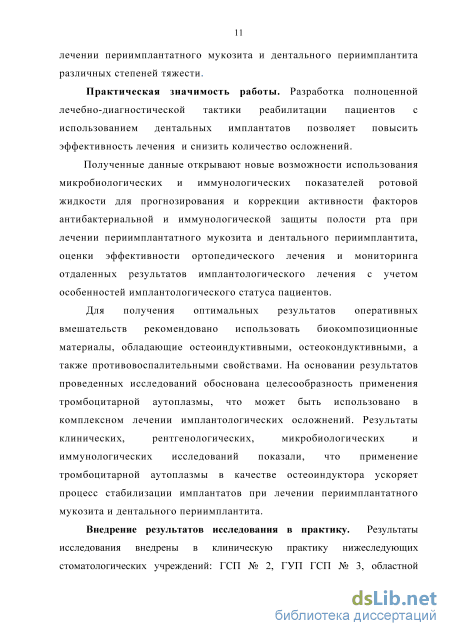 11

лечении периимплантатного мукозита и дентального периимплантита различных степеней тяжести.

Практическая значимость работы. Разработка полноценной лечебно-диагностической тактики реабилитации пациентов с использованием дентальных имплантатов позволяет повысить эффективность лечения и снизить количество осложнений.

Полученные данные открывают новые возможности использования микробиологических и иммунологических показателей ротовой жидкости для прогнозирования и коррекции активности факторов антибактериальной и иммунологической защиты полости рта при лечении периимплантатного мукозита и дентального периимплантита, оценки эффективности ортопедического лечения и мониторинга отдаленных результатов имплантологического лечения с учетом особенностей имплантологического статуса пациентов.

Для получения оптимальных результатов оперативных вмешательств рекомендовано использовать биокомпозиционные материалы, обладающие остеоиндуктивными, остеокондуктивными, а также противовоспалительными свойствами. На основании результатов проведенных исследований обоснована целесообразность применения тромбоцитарной аутоплазмы, что может быть использовано в комплексном лечении имплантологических осложнений. Результаты клинических, рентгенологических, микробиологических и иммунологических исследований показали, что применение тромбоцитарной аутоплазмы в качестве остеоиндуктора ускоряет процесс стабилизации имплантатов при лечении периимплантатного мукозита и дентального периимплантита.

Внедрение результатов исследования в практику. Результаты исследования внедрены в клиническую практику нижеследующих стоматологических учреждений: ГСП № 2, ГУП ГСП № 3, областной

dsLib.net
библиотека диссертаций